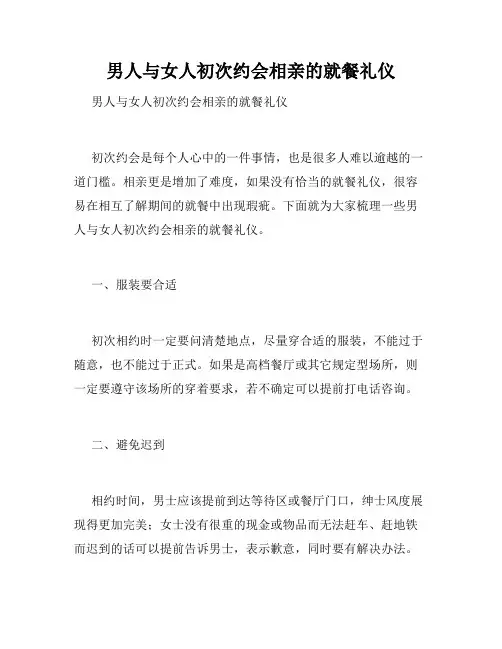 男人与女人初次约会相亲的就餐礼仪

男人与女人初次约会相亲的就餐礼仪

初次约会是每个人心中的一件事情，也是很多人难以逾越的一道门槛。相亲更是增加了难度，如果没有恰当的就餐礼仪，很容易在相互了解期间的就餐中出现瑕疵。下面就为大家梳理一些男人与女人初次约会相亲的就餐礼仪。

一、服装要合适

初次相约时一定要问清楚地点，尽量穿合适的服装，不能过于随意，也不能过于正式。如果是高档餐厅或其它规定型场所，则一定要遵守该场所的穿着要求，若不确定可以提前打电话咨询。

二、避免迟到

相约时间，男士应该提前到达等待区或餐厅门口，绅士风度展现得更加完美；女士没有很重的现金或物品而无法赶车、赶地铁而迟到的话可以提前告诉男士，表示歉意，同时要有解决办法。